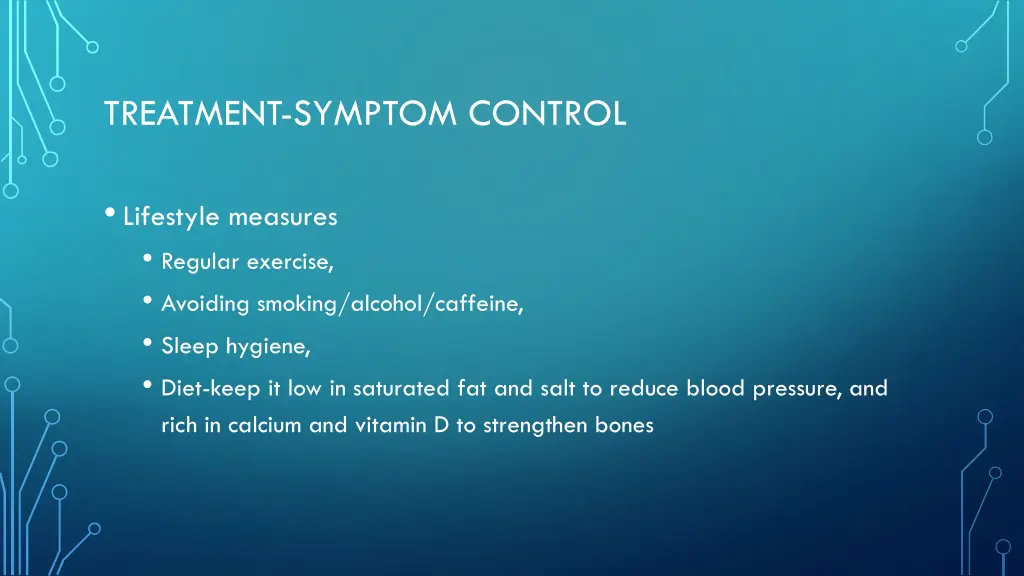 TREATMENT-SYMPTOM CONTROL

• Lifestyle measures
• Regular exercise,
• Avoiding smoking/alcohol/caffeine,
• Sleep hygiene,
• Diet-keep it low in saturated fat and salt to reduce blood pressure, and rich in calcium and vitamin D to strengthen bones